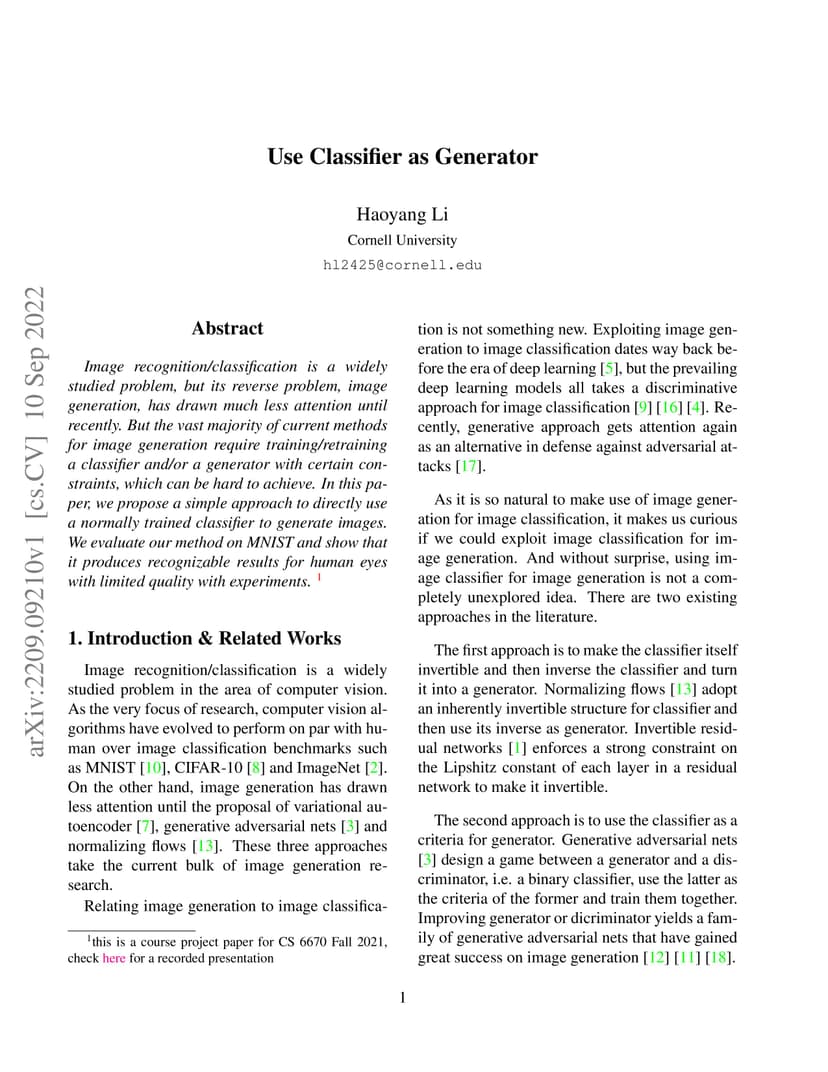 arXiv:2209.09210v1 [cs.CV] 10 Sep 2022

Use Classifier as Generator

Haoyang Li
Cornell University
hl2425@cornell.edu

Abstract

Image recognition/classification is a widely studied problem, but its reverse problem, image generation, has drawn much less attention until recently. But the vast majority of current methods for image generation require training/retraining a classifier and/or a generator with certain constraints, which can be hard to achieve. In this paper, we propose a simple approach to directly use a normally trained classifier to generate images. We evaluate our method on MNIST and show that it produces recognizable results for human eyes with limited quality with experiments. $^1$

1. Introduction & Related Works

Image recognition/classification is a widely studied problem in the area of computer vision. As the very focus of research, computer vision algorithms have evolved to perform on par with human over image classification benchmarks such as MNIST [10], CIFAR-10 [8] and ImageNet [2]. On the other hand, image generation has drawn less attention until the proposal of variational autoencoder [7], generative adversarial nets [3] and normalizing flows [13]. These three approaches take the current bulk of image generation research.

Relating image generation to image classification is not something new. Exploiting image generation to image classification dates way back before the era of deep learning [5], but the prevailing deep learning models all takes a discriminative approach for image classification [9] [16] [4]. Recently, generative approach gets attention again as an alternative in defense against adversarial attacks [17].

As it is so natural to make use of image generation for image classification, it makes us curious if we could exploit image classification for image generation. And without surprise, using image classifier for image generation is not a completely unexplored idea. There are two existing approaches in the literature.

The first approach is to make the classifier itself invertible and then inverse the classifier and turn it into a generator. Normalizing flows [13] adopt an inherently invertible structure for classifier and then use its inverse as generator. Invertible residual networks [1] enforces a strong constraint on the Lipshitz constant of each layer in a residual network to make it invertible.

The second approach is to use the classifier as a criteria for generator. Generative adversarial nets [3] design a game between a generator and a discriminator, i.e. a binary classifier, use the latter as the criteria of the former and train them together. Improving generator or dicriminator yields a family of generative adversarial nets that have gained great success on image generation [12] [11] [18].

$^1$this is a course project paper for CS 6670 Fall 2021, check here for a recorded presentation

1